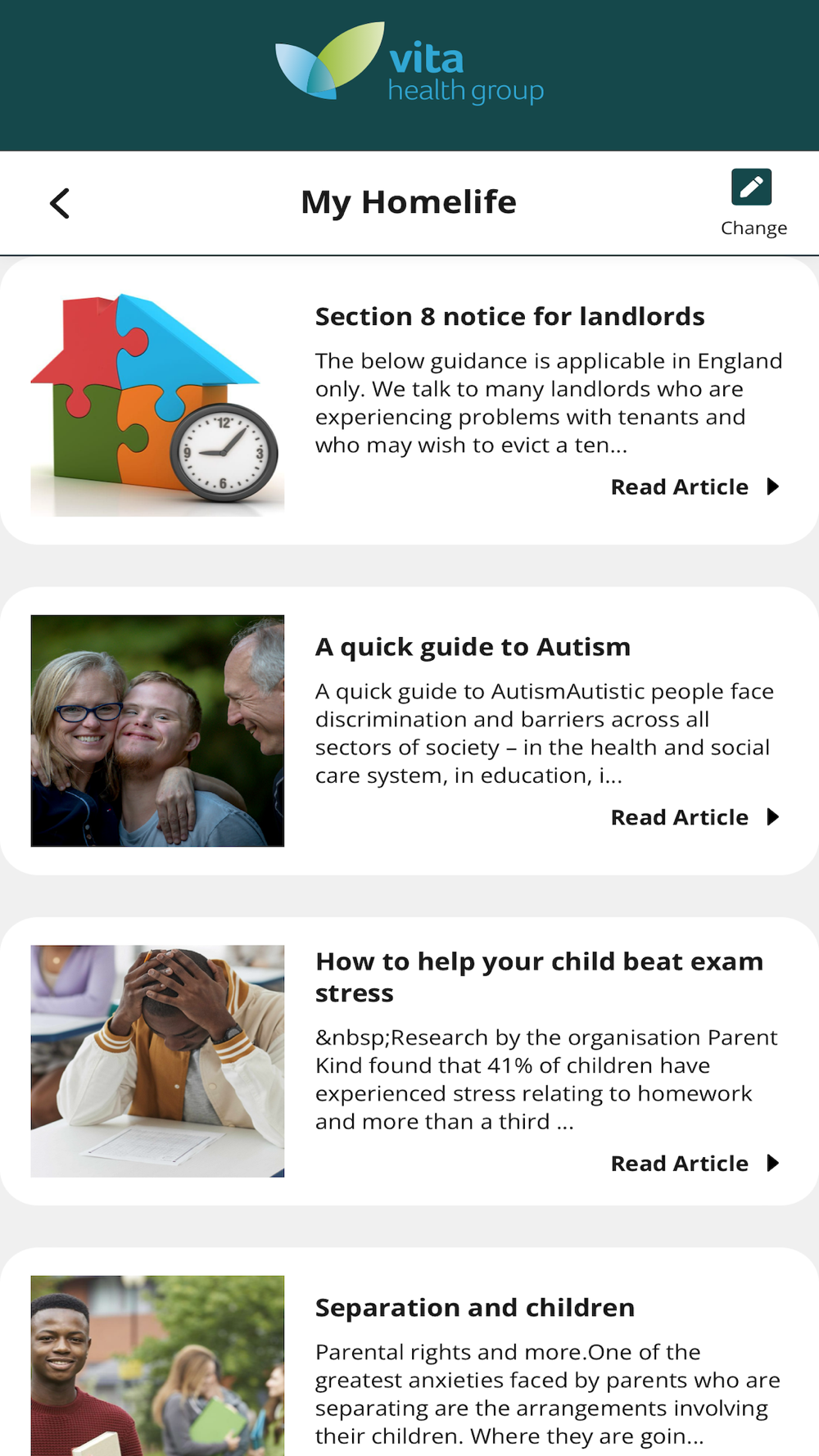 vita
health group

My Homelife

Change

Section 8 notice for landlords

The below guidance is applicable in England only. We talk to many landlords who are experiencing problems with tenants and who may wish to evict a ten...

Read Article

A quick guide to Autism

A quick guide to AutismAutistic people face discrimination and barriers across all sectors of society – in the health and social care system, in education, i...

Read Article

How to help your child beat exam stress

&nbsp;Research by the organisation Parent Kind found that 41% of children have experienced stress relating to homework and more than a third ...

Read Article

Separation and children

Parental rights and more.One of the greatest anxieties faced by parents who are separating are the arrangements involving their children. Where they are goin...